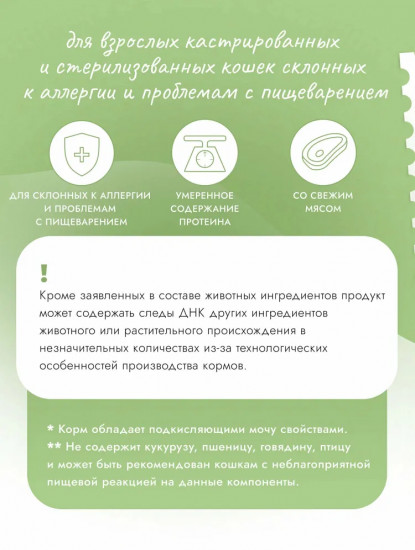 для взрослых кастрированных и стерилизованных кошек склонных к аллергии и проблемам с пищеварением

ДЛЯ СКЛОННЫХ К АЛЛЕРГИИ И ПРОБЛЕМАМ С ПИЩЕВАРЕНИЕМ

УМЕРЕННОЕ СОДЕРЖАНИЕ ПРОТЕИНА

СО СВЕЖИМ МЯСОМ

!

Кроме заявленных в составе животных ингредиентов продукт может содержать следы ДНК других ингредиентов животного или растительного происхождения в незначительных количествах из-за технологических особенностей производства кормов.

* Корм обладает подкисляющими мочу свойствами.
** Не содержит кукурузу, пшеницу, говядину, птицу и может быть рекомендован кошкам с неблагоприятной пищевой реакцией на данные компоненты.